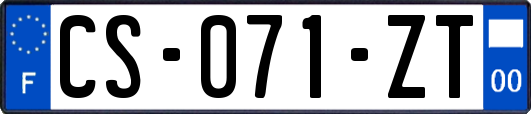 F

CS-071-ZT

00